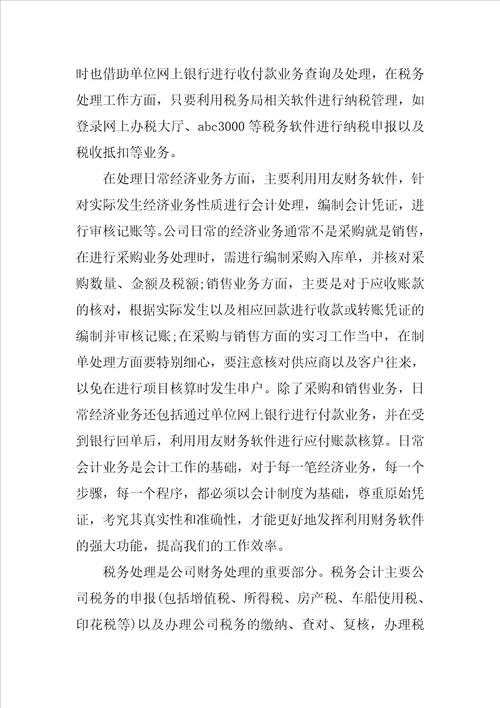 时也借助单位网上银行进行收付款业务查询及处理，在税务处理工作方面，只要利用税务局相关软件进行纳税管理，如登录网上办税大厅、abc3000 等税务软件进行纳税申报以及税收抵扣等业务。

在处理日常经济业务方面，主要利用用友财务软件，针对实际发生经济业务性质进行会计处理，编制会计凭证，进行审核记账等。公司日常的经济业务通常不是采购就是销售，在进行采购业务处理时，需进行编制采购入库单，并核对采购数量、金额及税额;销售业务方面，主要是对于应收账款的核对，根据实际发生以及相应回款进行收款或转账凭证的编制并审核记账;在采购与销售方面的实习工作当中，在制单处理方面要特别细心，要注意核对供应商以及客户往来，以免在进行项目核算时发生串户。除了采购和销售业务，日常经济业务还包括通过单位网上银行进行付款业务，并在受到银行回单后，利用用友财务软件进行应付账款核算。日常会计业务是会计工作的基础，对于每一笔经济业务，每一个步骤，每一个程序，都必须以会计制度为基础，尊重原始凭证，考究其真实性和准确性，才能更好地发挥利用财务软件的强大功能，提高我们的工作效率。

税务处理是公司财务处理的重要部分。税务会计主要公司税务的申报(包括增值税、所得税、房产税、车船使用税、印花税等)以及办理公司税务的缴纳、查对、复核，办理税